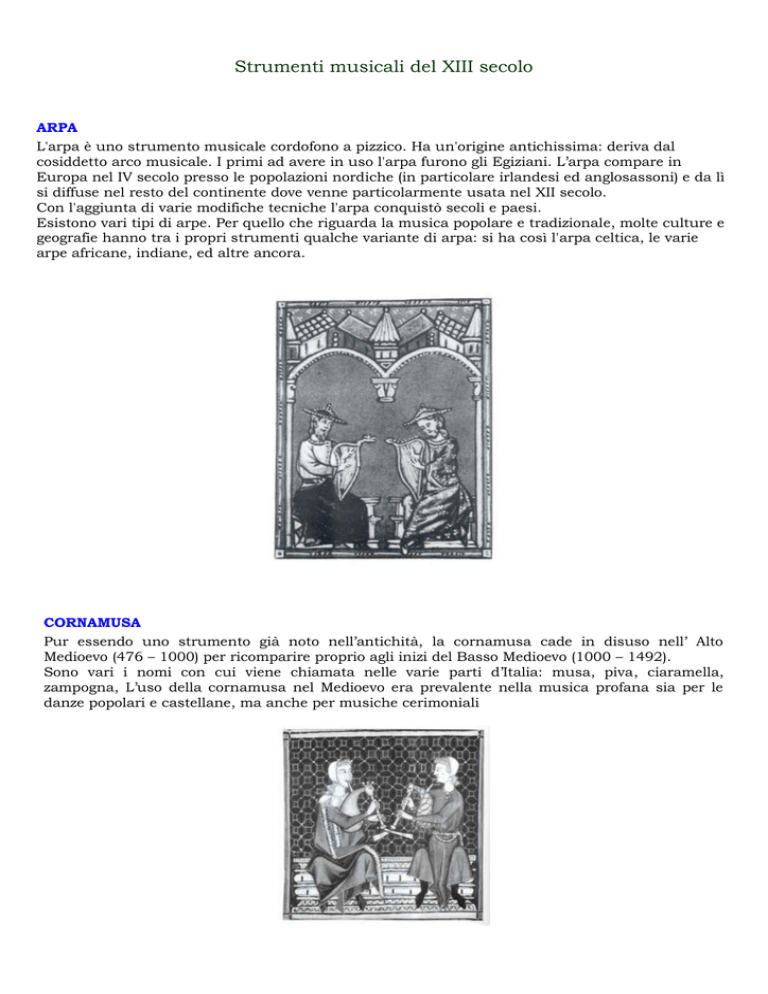 Strumenti musicali del XIII secolo

ARPA
L'arpa è uno strumento musicale cordofono a pizzico. Ha un'origine antichissima: deriva dal cosiddetto arco musicale. I primi ad avere in uso l'arpa furono gli Egiziani. L'arpa compare in Europa nel IV secolo presso le popolazioni nordiche (in particolare irlandesi ed anglosassoni) e da lì si diffuse nel resto del continente dove venne particolarmente usata nel XII secolo.
Con l'aggiunta di varie modifiche tecniche l'arpa conquistò secoli e paesi.
Esistono vari tipi di arpe. Per quello che riguarda la musica popolare e tradizionale, molte culture e geografie hanno tra i propri strumenti qualche variante di arpa: si ha così l'arpa celtica, le varie arpe africane, indiane, ed altre ancora.

CORNAMUSA
Pur essendo uno strumento già noto nell'antichità, la cornamusa cade in disuso nell' Alto Medioevo (476 – 1000) per ricomparire proprio agli inizi del Basso Medioevo (1000 – 1492).
Sono vari i nomi con cui viene chiamata nelle varie parti d'Italia: musa, piva, ciaramella, zampogna, L'uso della cornamusa nel Medioevo era prevalente nella musica profana sia per le danze popolari e castellane, ma anche per musiche cerimoniali